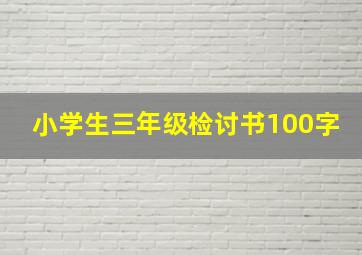 小学生三年级检讨书100字